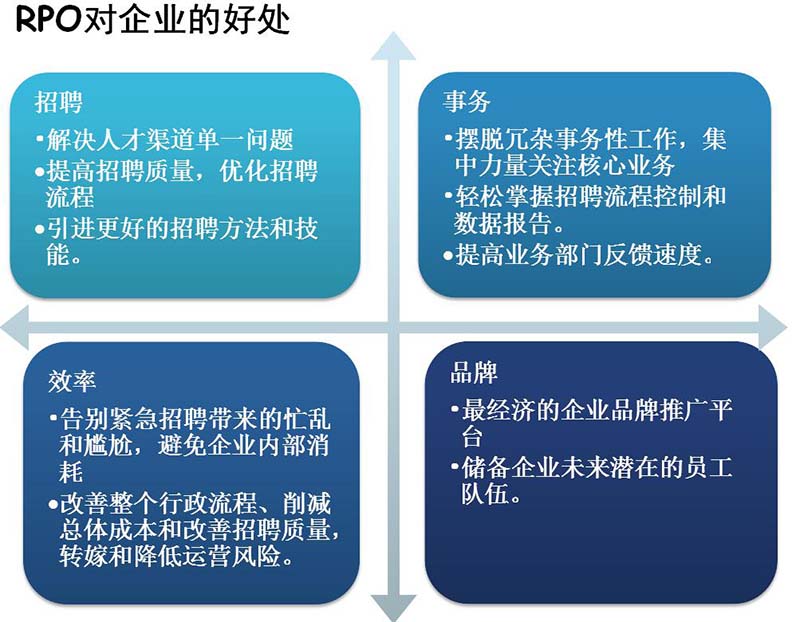 RPO对企业的好处

招聘

•解决人才渠道单一问题
•提高招聘质量，优化招聘流程
•引进更好的招聘方法和技能。

事务

•摆脱冗杂事务性工作，集中力量关注核心业务
•轻松掌握招聘流程控制和数据报告。
•提高业务部门反馈速度。

效率

•告别紧急招聘带来的忙乱和尴尬，避免企业内部消耗
•改善整个行政流程、削减总体成本和改善招聘质量，转嫁和降低运营风险。

品牌

•最经济的企业品牌推广平台
•储备企业未来潜在的员工队伍。